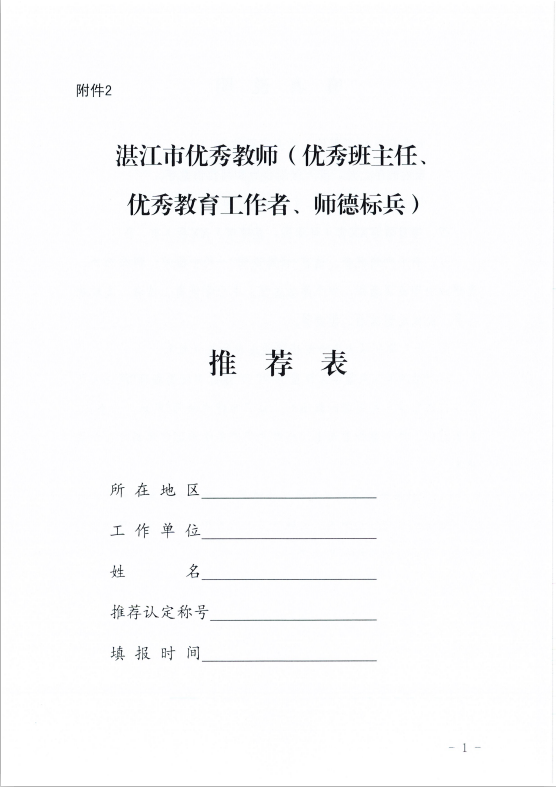 附件2

湛江市优秀教师（优秀班主任、优秀教育工作者、师德标兵）

推 荐 表

所 在 地 区____________________

工 作 单 位____________________

姓 名____________________

推荐认定称号____________________

填 报 时 间____________________

－ 1 －